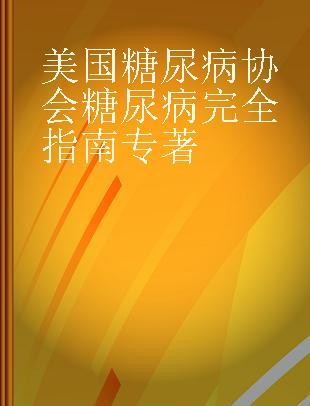 美国糖尿病协会糖尿病完全指南专著